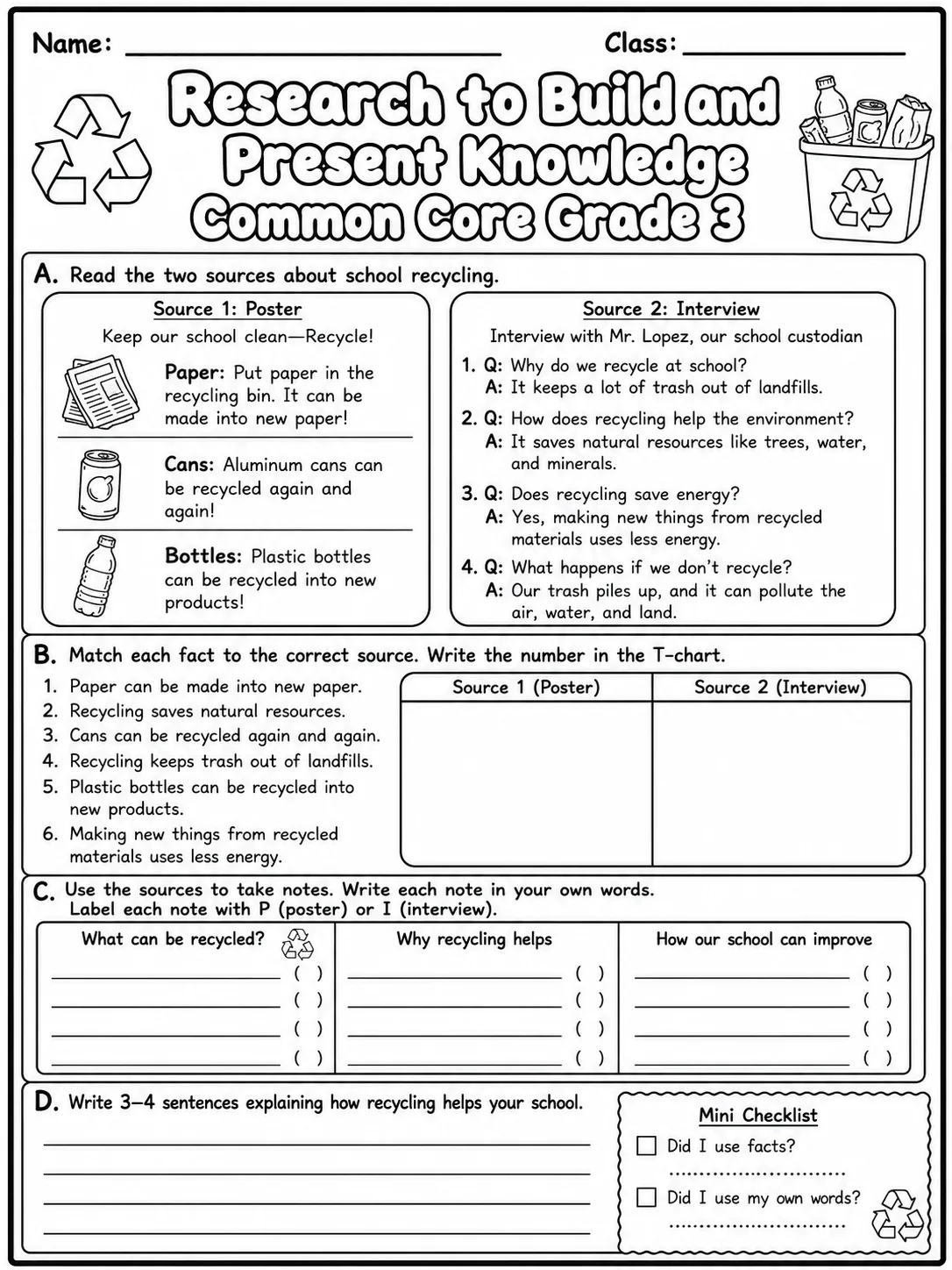 Name: ____ Class: ____

Research to Build and Present Knowledge Common Core Grade 3

A. Read the two sources about school recycling.

Source 1: Poster

Keep our school clean—Recycle!

Paper: Put paper in the recycling bin. It can be made into new paper!

Cans: Aluminum cans can be recycled again and again!

Bottles: Plastic bottles can be recycled into new products!

Source 2: Interview

Interview with Mr. Lopez, our school custodian

1. Q: Why do we recycle at school?
A: It keeps a lot of trash out of landfills.

2. Q: How does recycling help the environment?
A: It saves natural resources like trees, water, and minerals.

3. Q: Does recycling save energy?
A: Yes, making new things from recycled materials uses less energy.

4. Q: What happens if we don't recycle?
A: Our trash piles up, and it can pollute the air, water, and land.

B. Match each fact to the correct source. Write the number in the T-chart.

1. Paper can be made into new paper.
2. Recycling saves natural resources.
3. Cans can be recycled again and again.
4. Recycling keeps trash out of landfills.
5. Plastic bottles can be recycled into new products.
6. Making new things from recycled materials uses less energy.

| Source 1 (Poster) | Source 2 (Interview) |
|---|---|
|  |  |

C. Use the sources to take notes. Write each note in your own words. Label each note with P (poster) or I (interview).

What can be recycled?
____ ( )
____ ( )
____ ( )
____ ( )

Why recycling helps
____ ( )
____ ( )
____ ( )
____ ( )

How our school can improve
____ ( )
____ ( )
____ ( )
____ ( )

D. Write 3–4 sentences explaining how recycling helps your school.

____
____
____
____

Mini Checklist
☐ Did I use facts?
____
☐ Did I use my own words?
____